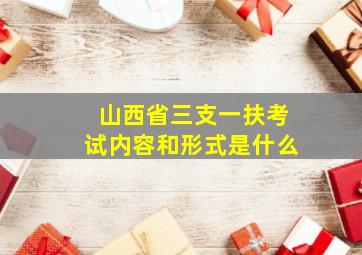 山西省三支一扶考试内容和形式是什么